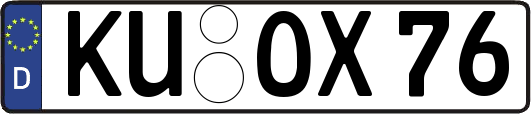 D
KU OX 76